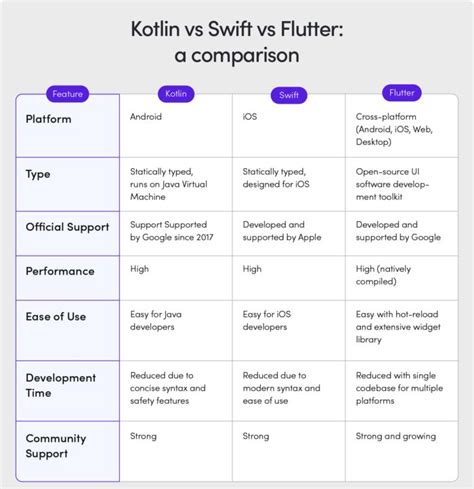 Kotlin vs Swift vs Flutter: a comparison

| Feature | Kotlin | Swift | Flutter |
|---|---|---|---|
| Platform | Android | iOS | Cross-platform (Android, iOS, Web, Desktop) |
| Type | Statically typed, runs on Java Virtual Machine | Statically typed, designed for iOS | Open-source UI software development toolkit |
| Official Support | Support Supported by Google since 2017 | Developed and supported by Apple | Developed and supported by Google |
| Performance | High | High | High (natively compiled) |
| Ease of Use | Easy for Java developers | Easy for iOS developers | Easy with hot-reload and extensive widget library |
| Development Time | Reduced due to concise syntax and safety features | Reduced due to modern syntax and ease of use | Reduced with single codebase for multiple platforms |
| Community Support | Strong | Strong | Strong and growing |